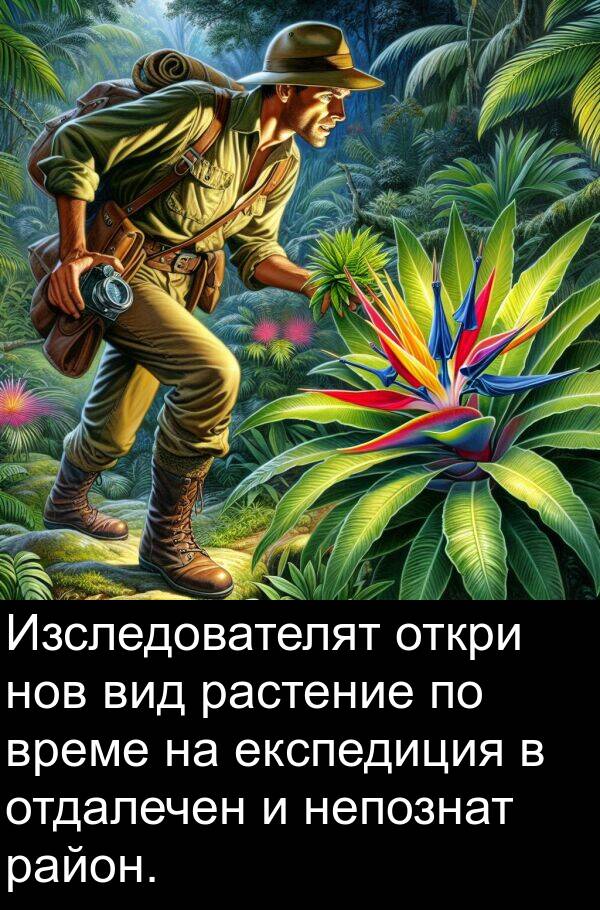 Изследователят откри нов вид растение по време на експедиция в отдалечен и непознат район.